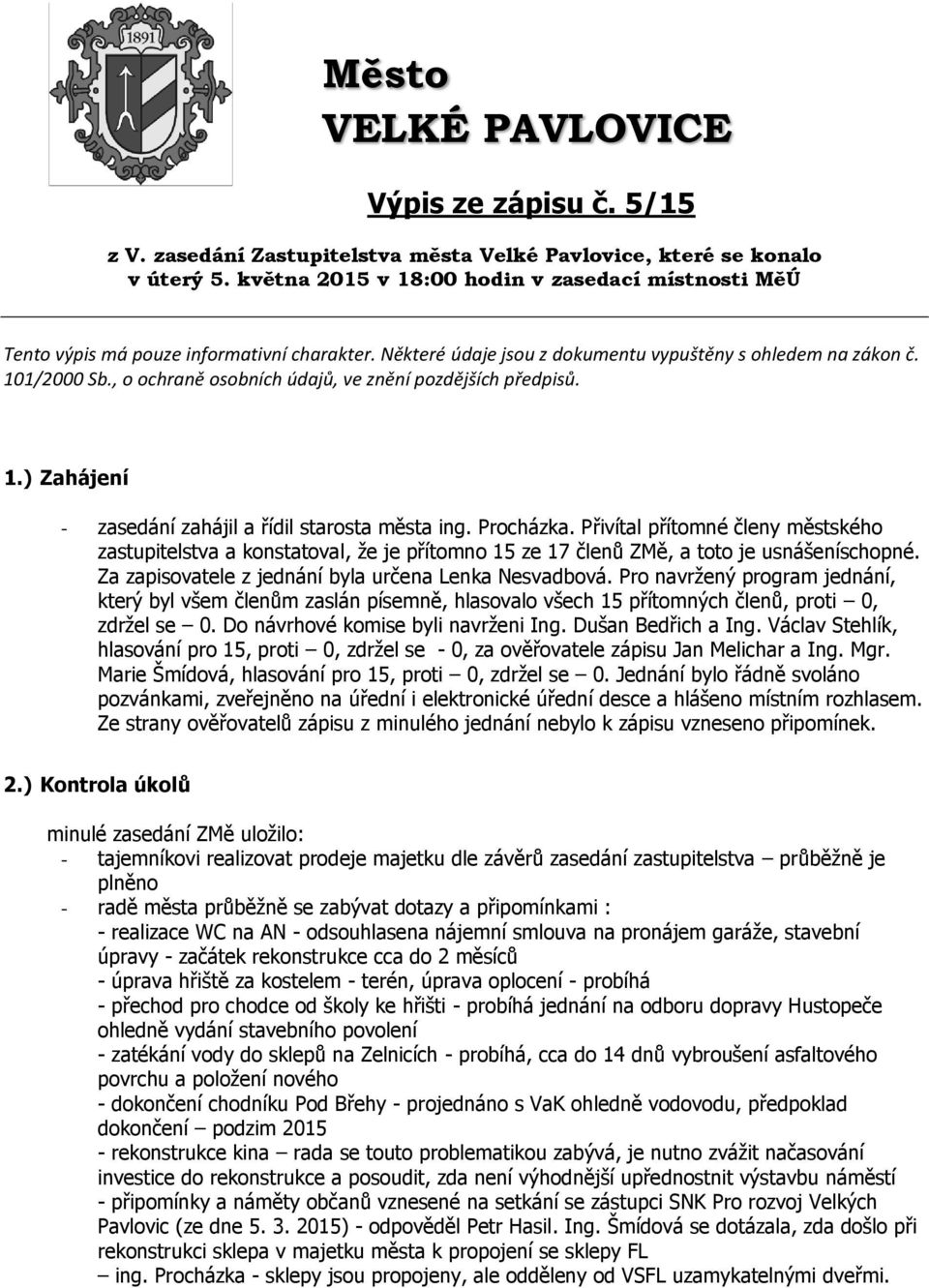 1891

Město
VELKÉ PAVLOVICE

Výpis ze zápisu č. 5/15

z V. zasedání Zastupitelstva města Velké Pavlovice, které se konalo v úterý 5. května 2015 v 18:00 hodin v zasedací místnosti MěÚ

Tento výpis má pouze informativní charakter. Některé údaje jsou z dokumentu vypuštěny s ohledem na zákon č. 101/2000 Sb., o ochraně osobních údajů, ve znění pozdějších předpisů.

1.) Zahájení

- zasedání zahájil a řídil starosta města ing. Procházka. Přivítal přítomné členy městského zastupitelstva a konstatoval, že je přítomno 15 ze 17 členů ZMě, a toto je usnášeníschopné. Za zapisovatele z jednání byla určena Lenka Nesvadbová. Pro navržený program jednání, který byl všem členům zaslán písemně, hlasovalo všech 15 přítomných členů, proti – 0, zdržel se – 0. Do návrhové komise byli navrženi Ing. Dušan Bedřich a Ing. Václav Stehlík, hlasování pro 15, proti – 0, zdržel se - 0, za ověřovatele zápisu Jan Melichar a Ing. Mgr. Marie Šmídová, hlasování pro 15, proti – 0, zdržel se – 0. Jednání bylo řádně svoláno pozvánkami, zveřejněno na úřední i elektronické úřední desce a hlášeno místním rozhlasem. Ze strany ověřovatelů zápisu z minulého jednání nebylo k zápisu vzneseno připomínek.

2.) Kontrola úkolů

minulé zasedání ZMě uložilo:
- tajemníkovi realizovat prodeje majetku dle závěrů zasedání zastupitelstva – průběžně je plněno
- radě města průběžně se zabývat dotazy a připomínkami :
- realizace WC na AN - odsouhlasena nájemní smlouva na pronájem garáže, stavební úpravy - začátek rekonstrukce cca do 2 měsíců
- úprava hřiště za kostelem - terén, úprava oplocení - probíhá
- přechod pro chodce od školy ke hřišti - probíhá jednání na odboru dopravy Hustopeče ohledně vydání stavebního povolení
- zatékání vody do sklepů na Zelnicích - probíhá, cca do 14 dnů vybroušení asfaltového povrchu a položení nového
- dokončení chodníku Pod Břehy - projednáno s VaK ohledně vodovodu, předpoklad dokončení – podzim 2015
- rekonstrukce kina – rada se touto problematikou zabývá, je nutno zvážit načasování investice do rekonstrukce a posoudit, zda není výhodnější upřednostnit výstavbu náměstí
- připomínky a náměty občanů vznesené na setkání se zástupci SNK Pro rozvoj Velkých Pavlovic (ze dne 5. 3. 2015) - odpověděl Petr Hasil. Ing. Šmídová se dotázala, zda došlo při rekonstrukci sklepa v majetku města k propojení se sklepy FL – ing. Procházka - sklepy jsou propojeny, ale odděleny od VSFL uzamykatelnými dveřmi.